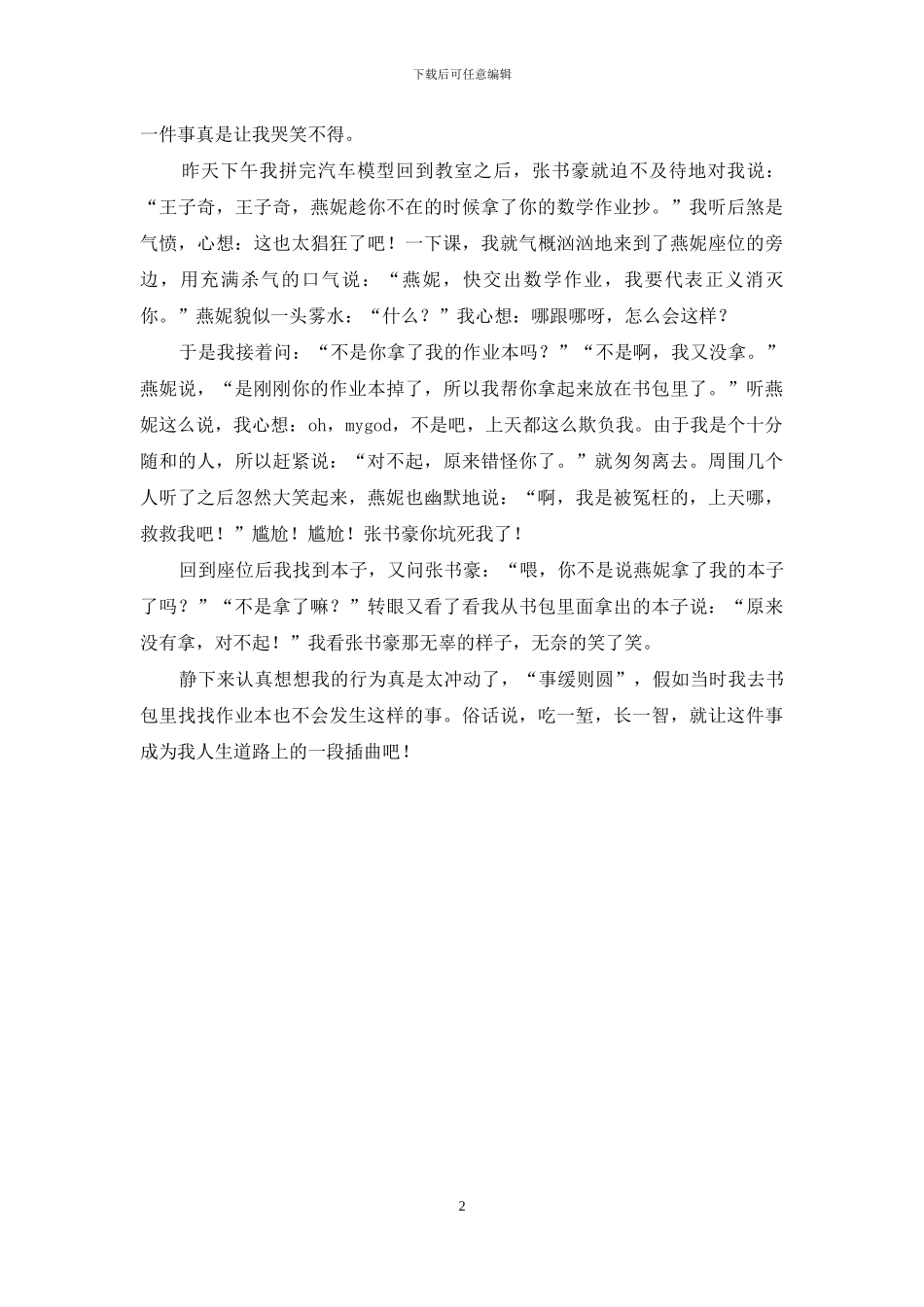 下载后可任意编辑

一件事真是让我哭笑不得。

昨天下午我拼完汽车模型回到教室之后，张书豪就迫不及待地对我说：“王子奇，王子奇，燕妮趁你不在的时候拿了你的数学作业抄。”我听后煞是气愤，心想：这也太猖狂了吧！一下课，我就气概汹汹地来到了燕妮座位的旁边，用充满杀气的口气说：“燕妮，快交出数学作业，我要代表正义消灭你。”燕妮貌似一头雾水：“什么？”我心想：哪跟哪呀，怎么会这样？

于是我接着问：“不是你拿了我的作业本吗？”“不是啊，我又没拿。”燕妮说，“是刚刚你的作业本掉了，所以我帮你拿起来放在书包里了。”听燕妮这么说，我心想：oh，mygod，不是吧，上天都这么欺负我。由于我是个十分随和的人，所以赶紧说：“对不起，原来错怪你了。”就匆匆离去。周围几个人听了之后忽然大笑起来，燕妮也幽默地说：“啊，我是被冤枉的，上天哪，救救我吧！”尴尬！尴尬！张书豪你坑死我了！

回到座位后我找到本子，又问张书豪：“喂，你不是说燕妮拿了我的本子了吗？”“不是拿了嘛？”转眼又看了看我从书包里面拿出的本子说：“原来没有拿，对不起！”我看张书豪那无辜的样子，无奈的笑了笑。

静下来认真想想我的行为真是太冲动了，“事缓则圆”，假如当时我去书包里找找作业本也不会发生这样的事。俗话说，吃一堑，长一智，就让这件事成为我人生道路上的一段插曲吧！

2